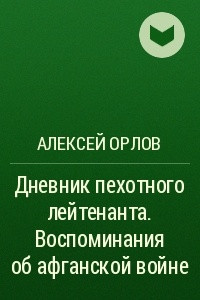 АЛЕКСЕЙ ОРЛОВ

Дневник пехотного лейтенанта. Воспоминания об афганской войне